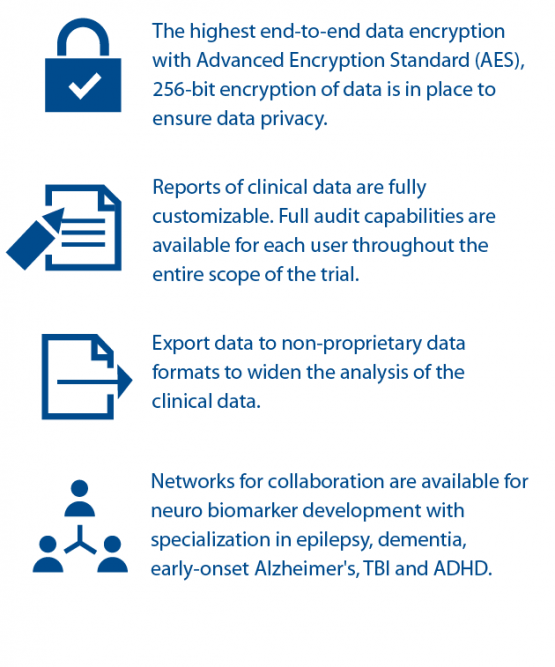 The highest end-to-end data encryption with Advanced Encryption Standard (AES), 256-bit encryption of data is in place to ensure data privacy.

Reports of clinical data are fully customizable. Full audit capabilities are available for each user throughout the entire scope of the trial.

Export data to non-proprietary data formats to widen the analysis of the clinical data.

Networks for collaboration are available for neuro biomarker development with specialization in epilepsy, dementia, early-onset Alzheimer's, TBI and ADHD.